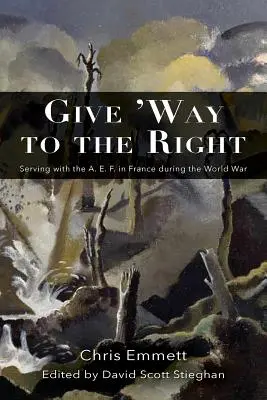 GIVE 'WAY TO THE RIGHT

Serving with the A. E. F. in France during the World War

Chris Emmett

Edited by David Scott Stieghan